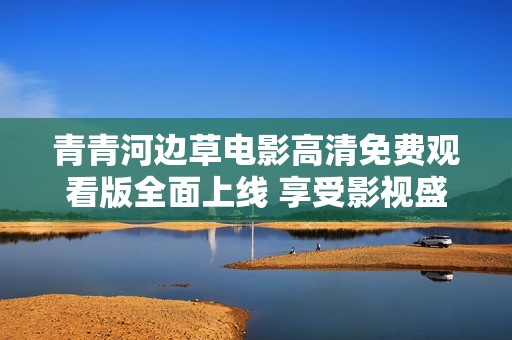 青青河边草电影高清免费观看版全面上线 享受影视盛